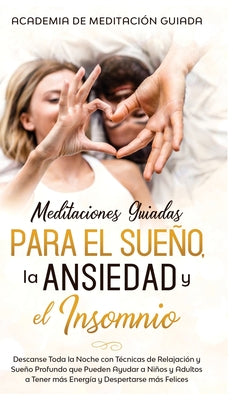 ACADEMIA DE MEDITACIÓN GUIADA

Meditaciones Guiadas
PARA EL SUEÑO, la ANSIEDAD y el Insomnio

Descanse Toda la Noche con Técnicas de Relajación y Sueño Profundo que Pueden Ayudar a Niños y Adultos a Tener más Energía y Despertarse más Felices